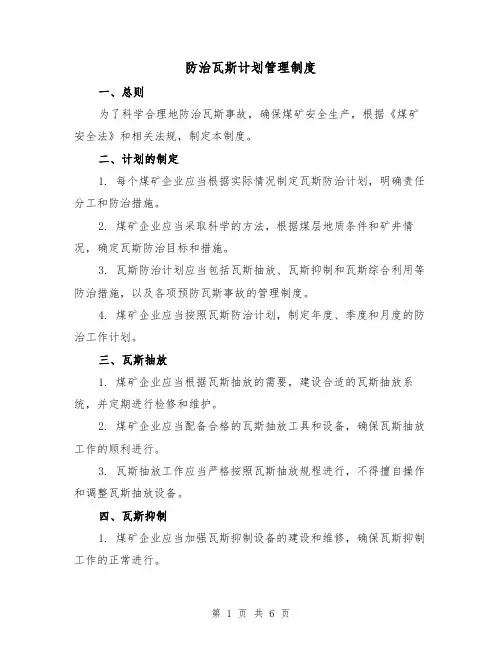 防治瓦斯计划管理制度

一、总则

为了科学合理地防治瓦斯事故，确保煤矿安全生产，根据《煤矿安全法》和相关法规，制定本制度。

二、计划的制定

1. 每个煤矿企业应当根据实际情况制定瓦斯防治计划，明确责任分工和防治措施。

2. 煤矿企业应当采取科学的方法，根据煤层地质条件和矿井情况，确定瓦斯防治目标和措施。

3. 瓦斯防治计划应当包括瓦斯抽放、瓦斯抑制和瓦斯综合利用等防治措施，以及各项预防瓦斯事故的管理制度。

4. 煤矿企业应当按照瓦斯防治计划，制定年度、季度和月度的防治工作计划。

三、瓦斯抽放

1. 煤矿企业应当根据瓦斯抽放的需要，建设合适的瓦斯抽放系统，并定期进行检修和维护。

2. 煤矿企业应当配备合格的瓦斯抽放工具和设备，确保瓦斯抽放工作的顺利进行。

3. 瓦斯抽放工作应当严格按照瓦斯抽放规程进行，不得擅自操作和调整瓦斯抽放设备。

四、瓦斯抑制

1. 煤矿企业应当加强瓦斯抑制设备的建设和维修，确保瓦斯抑制工作的正常进行。

第 1 页 共 6 页